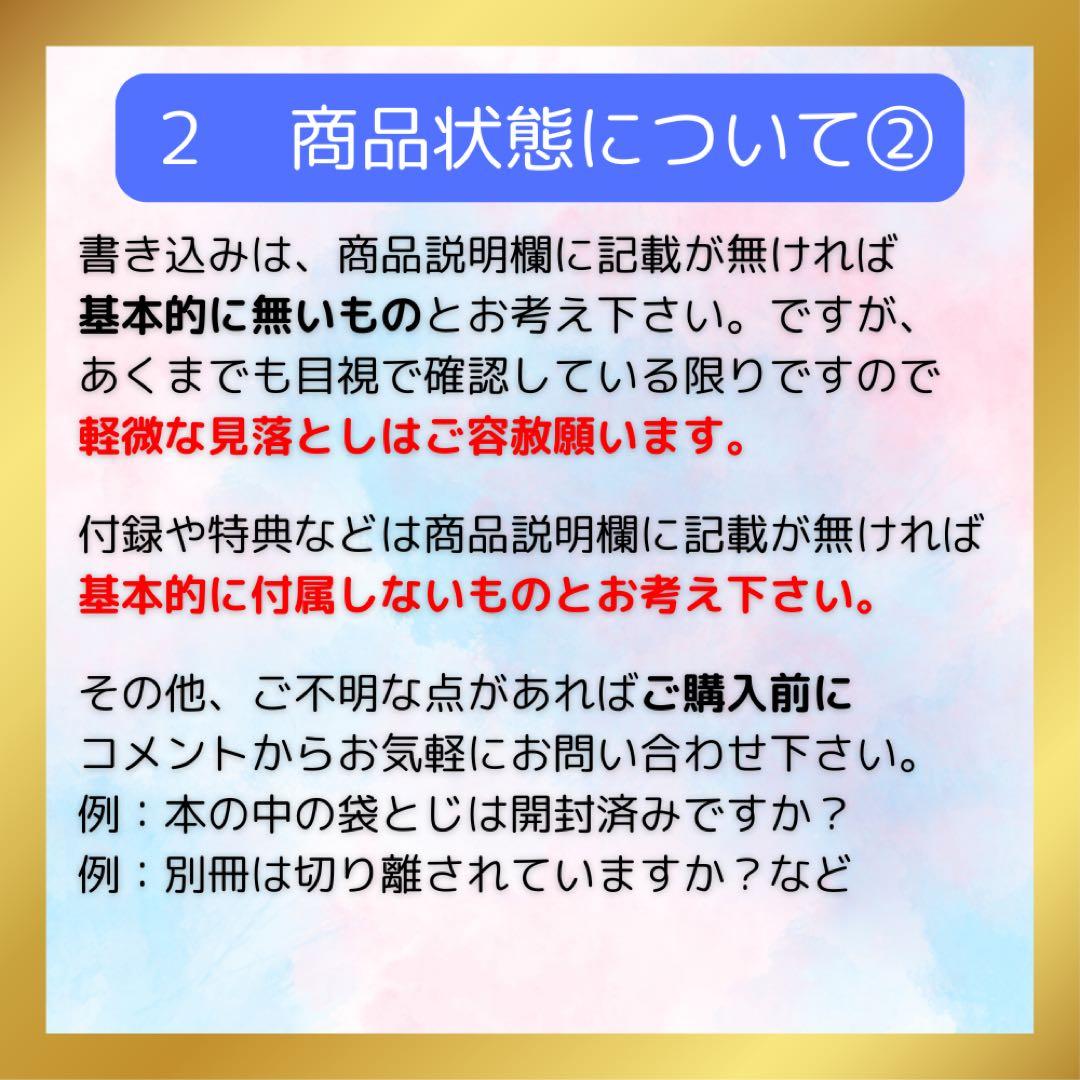 2　商品状態について②

書き込みは、商品説明欄に記載が無ければ基本的に無いものとお考え下さい。ですが、あくまでも目視で確認している限りですので軽微な見落としはご容赦願います。

付録や特典などは商品説明欄に記載が無ければ基本的に付属しないものとお考え下さい。

その他、ご不明な点があればご購入前にコメントからお気軽にお問い合わせ下さい。
例：本の中の袋とじは開封済みですか？
例：別冊は切り離されていますか？など